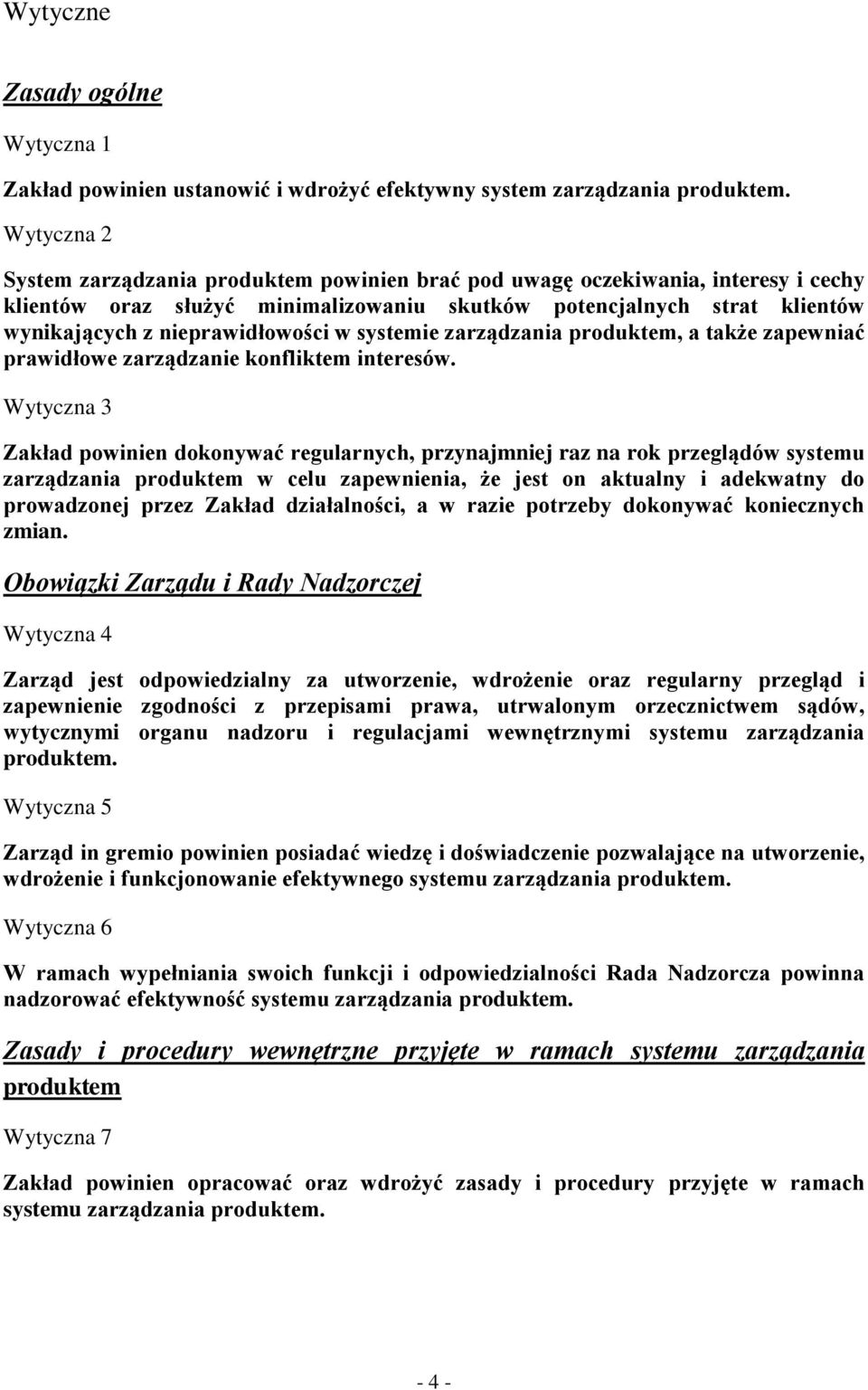 Wytyczne

Zasady ogólne

Wytyczna 1

Zakład powinien ustanowić i wdrożyć efektywny system zarządzania produktem.

Wytyczna 2

System zarządzania produktem powinien brać pod uwagę oczekiwania, interesy i cechy klientów oraz służyć minimalizowaniu skutków potencjalnych strat klientów wynikających z nieprawidłowości w systemie zarządzania produktem, a także zapewniać prawidłowe zarządzanie konfliktem interesów.

Wytyczna 3

Zakład powinien dokonywać regularnych, przynajmniej raz na rok przeglądów systemu zarządzania produktem w celu zapewnienia, że jest on aktualny i adekwatny do prowadzonej przez Zakład działalności, a w razie potrzeby dokonywać koniecznych zmian.

Obowiązki Zarządu i Rady Nadzorczej

Wytyczna 4

Zarząd jest odpowiedzialny za utworzenie, wdrożenie oraz regularny przegląd i zapewnienie zgodności z przepisami prawa, utrwalonym orzecznictwem sądów, wytycznymi organu nadzoru i regulacjami wewnętrznymi systemu zarządzania produktem.

Wytyczna 5

Zarząd in gremio powinien posiadać wiedzę i doświadczenie pozwalające na utworzenie, wdrożenie i funkcjonowanie efektywnego systemu zarządzania produktem.

Wytyczna 6

W ramach wypełniania swoich funkcji i odpowiedzialności Rada Nadzorcza powinna nadzorować efektywność systemu zarządzania produktem.

Zasady i procedury wewnętrzne przyjęte w ramach systemu zarządzania produktem

Wytyczna 7

Zakład powinien opracować oraz wdrożyć zasady i procedury przyjęte w ramach systemu zarządzania produktem.

- 4 -